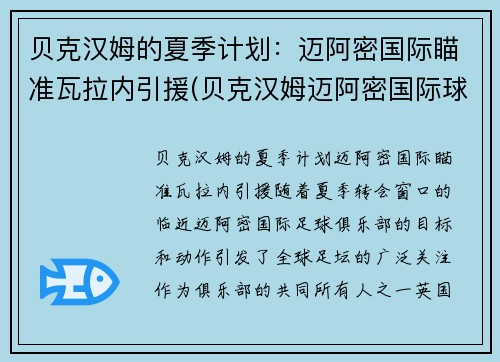 贝克汉姆的夏季计划：迈阿密国际瞄准瓦拉内引援(贝克汉姆迈阿密国际球

贝克汉姆的夏季计划迈阿密国际瞄准瓦拉内引援随着夏季转会窗口的临近迈阿密国际足球俱乐部的目标和动作引发了全球足坛的广泛关注作为俱乐部的共同所有人之一英国